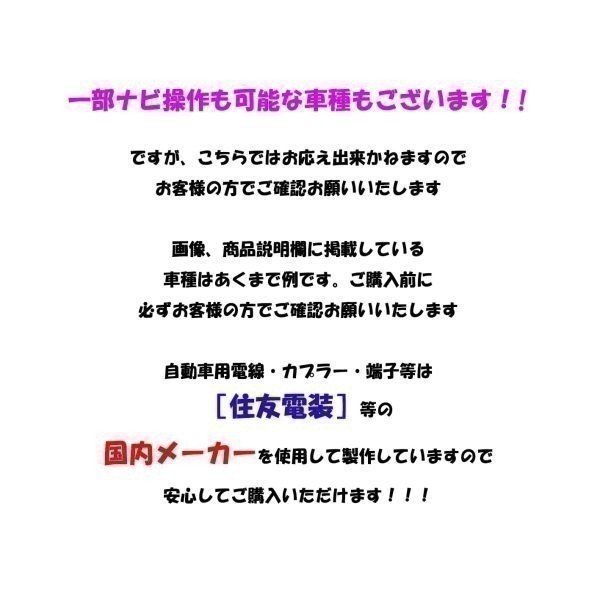 一部ナビ操作も可能な車種もございます！！

ですが、こちらではお応え出来かねますので
お客様の方でご確認お願いいたします

画像、商品説明欄に掲載している
車種はあくまで例です。ご購入前に
必ずお客様の方でご確認お願いいたします

自動車用電線・カプラー・端子等は
［住友電装］等の
国内メーカーを使用して製作していますので
安心してご購入いただけます！！！